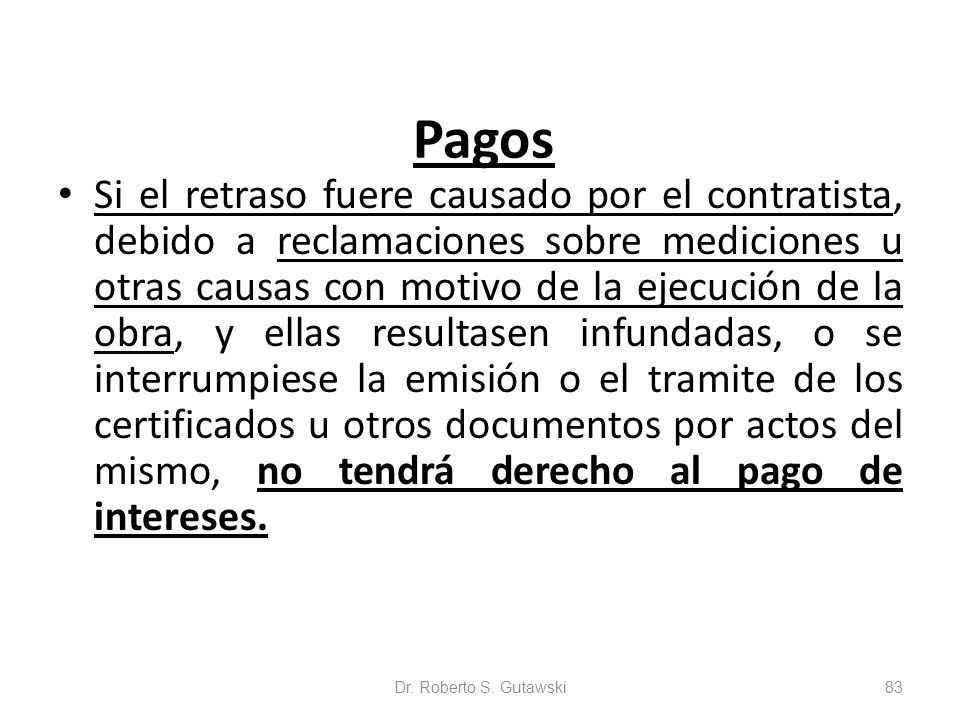 Pagos

• Si el retraso fuere causado por el contratista, debido a reclamaciones sobre mediciones u otras causas con motivo de la ejecución de la obra, y ellas resultasen infundadas, o se interrumpiese la emisión o el tramite de los certificados u otros documentos por actos del mismo, no tendrá derecho al pago de intereses.

Dr. Roberto S. Gutawski

83